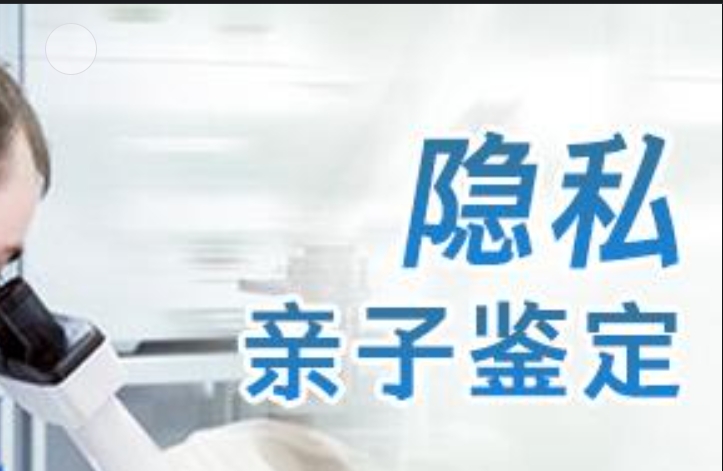 隐私
亲子鉴定